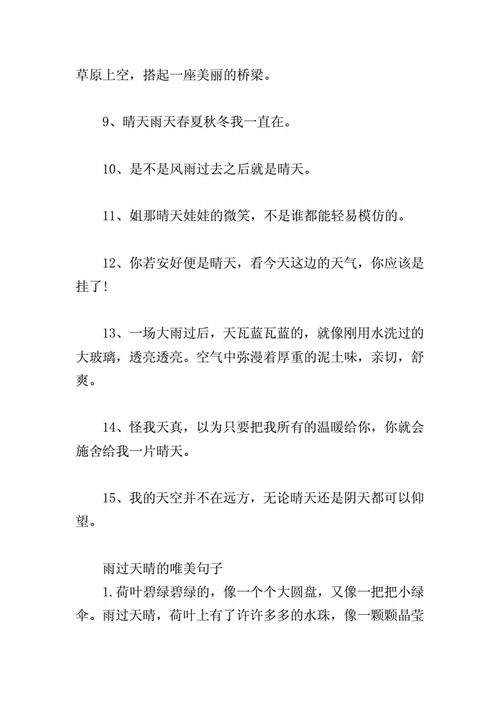 草原上空，搭起一座美丽的桥梁。

9、晴天雨天春夏秋冬我一直在。

10、是不是风雨过去之后就是晴天。

11、姐那晴天娃娃的微笑，不是谁都能轻易模仿的。

12、你若安好便是晴天，看今天这边的天气，你应该是挂了!

13、一场大雨过后，天瓦蓝瓦蓝的，就像刚用水洗过的大玻璃，透亮透亮。空气中弥漫着厚重的泥土味，亲切，舒爽。

14、怪我天真，以为只要把我所有的温暖给你，你就会施舍给我一片晴天。

15、我的天空并不在远方，无论晴天还是阴天都可以仰望。

雨过天晴的唯美句子

1.荷叶碧绿碧绿的，像一个个大圆盘，又像一把把小绿伞。雨过天晴，荷叶上有了许许多多的水珠，像一颗颗晶莹